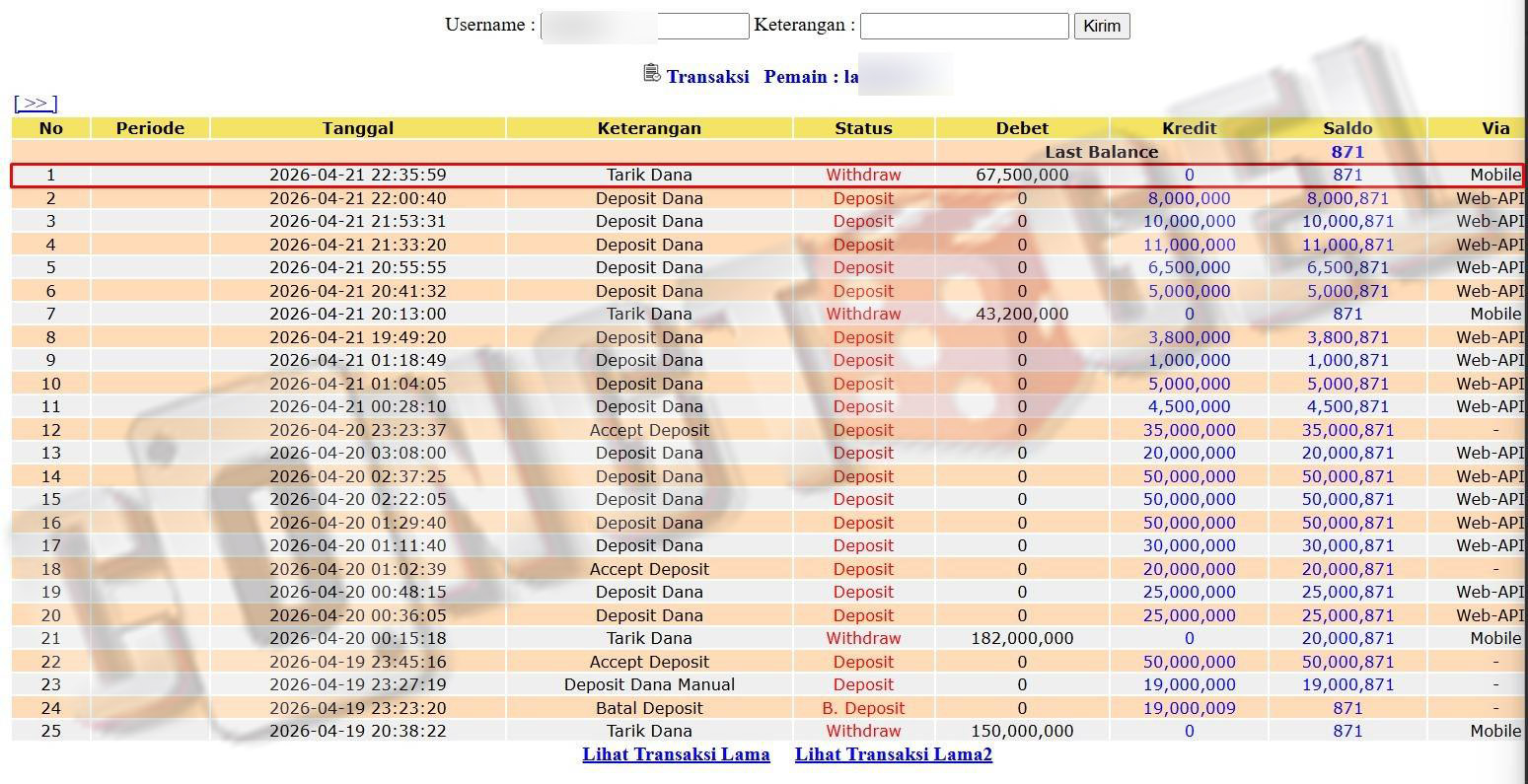 Username : Keterangan : Kirim

Transaksi Pemain : la

[ >> ]

| No | Periode | Tanggal | Keterangan | Status | Debet | Kredit | Saldo | Via |
|---|---|---|---|---|---|---|---|---|
| | | | | | Last Balance | | 871 | |
| 1 | | 2026-04-21 22:35:59 | Tarik Dana | Withdraw | 67,500,000 | 0 | 871 | Mobile |
| 2 | | 2026-04-21 22:00:40 | Deposit Dana | Deposit | 0 | 8,000,000 | 8,000,871 | Web-API |
| 3 | | 2026-04-21 21:53:31 | Deposit Dana | Deposit | 0 | 10,000,000 | 10,000,871 | Web-API |
| 4 | | 2026-04-21 21:33:20 | Deposit Dana | Deposit | 0 | 11,000,000 | 11,000,871 | Web-API |
| 5 | | 2026-04-21 20:55:55 | Deposit Dana | Deposit | 0 | 6,500,000 | 6,500,871 | Web-API |
| 6 | | 2026-04-21 20:41:32 | Deposit Dana | Deposit | 0 | 5,000,000 | 5,000,871 | Web-API |
| 7 | | 2026-04-21 20:13:00 | Tarik Dana | Withdraw | 43,200,000 | 0 | 871 | Mobile |
| 8 | | 2026-04-21 19:49:20 | Deposit Dana | Deposit | 0 | 3,800,000 | 3,800,871 | Web-API |
| 9 | | 2026-04-21 01:18:49 | Deposit Dana | Deposit | 0 | 1,000,000 | 1,000,871 | Web-API |
| 10 | | 2026-04-21 01:04:05 | Deposit Dana | Deposit | 0 | 5,000,000 | 5,000,871 | Web-API |
| 11 | | 2026-04-21 00:28:10 | Deposit Dana | Deposit | 0 | 4,500,000 | 4,500,871 | Web-API |
| 12 | | 2026-04-20 23:23:37 | Accept Deposit | Deposit | 0 | 35,000,000 | 35,000,871 | - |
| 13 | | 2026-04-20 03:08:00 | Deposit Dana | Deposit | 0 | 20,000,000 | 20,000,871 | Web-API |
| 14 | | 2026-04-20 02:37:25 | Deposit Dana | Deposit | 0 | 50,000,000 | 50,000,871 | Web-API |
| 15 | | 2026-04-20 02:22:05 | Deposit Dana | Deposit | 0 | 50,000,000 | 50,000,871 | Web-API |
| 16 | | 2026-04-20 01:29:40 | Deposit Dana | Deposit | 0 | 50,000,000 | 50,000,871 | Web-API |
| 17 | | 2026-04-20 01:11:40 | Deposit Dana | Deposit | 0 | 30,000,000 | 30,000,871 | Web-API |
| 18 | | 2026-04-20 01:02:39 | Accept Deposit | Deposit | 0 | 20,000,000 | 20,000,871 | - |
| 19 | | 2026-04-20 00:48:15 | Deposit Dana | Deposit | 0 | 25,000,000 | 25,000,871 | Web-API |
| 20 | | 2026-04-20 00:36:05 | Deposit Dana | Deposit | 0 | 25,000,000 | 25,000,871 | Web-API |
| 21 | | 2026-04-20 00:15:18 | Tarik Dana | Withdraw | 182,000,000 | 0 | 20,000,871 | Mobile |
| 22 | | 2026-04-19 23:45:16 | Accept Deposit | Deposit | 0 | 50,000,000 | 50,000,871 | - |
| 23 | | 2026-04-19 23:27:19 | Deposit Dana Manual | Deposit | 0 | 19,000,000 | 19,000,871 | - |
| 24 | | 2026-04-19 23:23:20 | Batal Deposit | B. Deposit | 0 | 19,000,009 | 871 | - |
| 25 | | 2026-04-19 20:38:22 | Tarik Dana | Withdraw | 150,000,000 | 0 | 871 | Mobile |

Lihat Transaksi Lama Lihat Transaksi Lama2